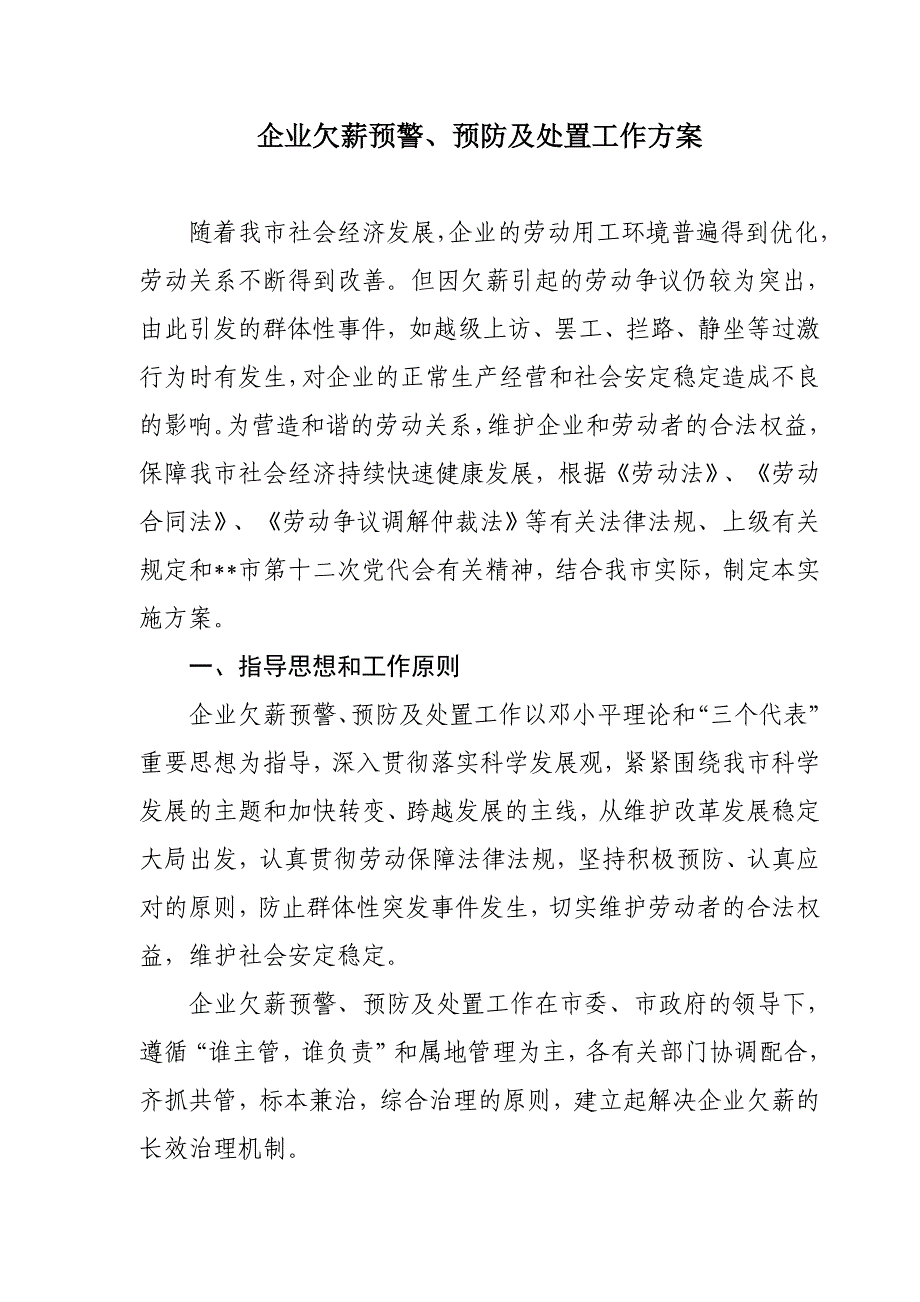 企业欠薪预警、预防及处置工作方案

随着我市社会经济发展,企业的劳动用工环境普遍得到优化,劳动关系不断得到改善。但因欠薪引起的劳动争议仍较为突出,由此引发的群体性事件，如越级上访、罢工、拦路、静坐等过激行为时有发生,对企业的正常生产经营和社会安定稳定造成不良的影响。为营造和谐的劳动关系,维护企业和劳动者的合法权益,保障我市社会经济持续快速健康发展，根据《劳动法》、《劳动合同法》、《劳动争议调解仲裁法》等有关法律法规、上级有关规定和**市第十二次党代会有关精神，结合我市实际，制定本实施方案。

一、指导思想和工作原则

企业欠薪预警、预防及处置工作以邓小平理论和“三个代表”重要思想为指导，深入贯彻落实科学发展观，紧紧围绕我市科学发展的主题和加快转变、跨越发展的主线，从维护改革发展稳定大局出发，认真贯彻劳动保障法律法规，坚持积极预防、认真应对的原则，防止群体性突发事件发生，切实维护劳动者的合法权益，维护社会安定稳定。

企业欠薪预警、预防及处置工作在市委、市政府的领导下，遵循“谁主管，谁负责”和属地管理为主，各有关部门协调配合，齐抓共管，标本兼治，综合治理的原则，建立起解决企业欠薪的长效治理机制。